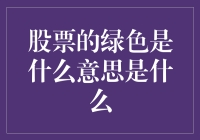 股票的绿色是什么意思是什么